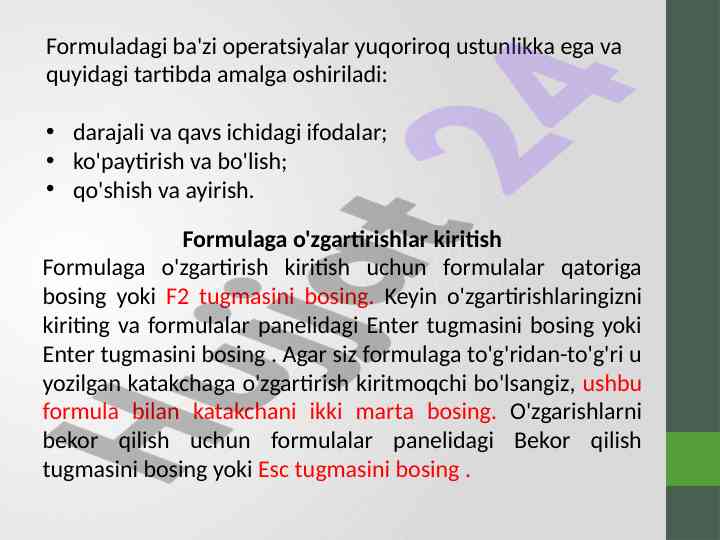 Formuladagi ba'zi operatsiyalar yuqoriroq ustunlikka ega va quyidagi tartibda amalga oshiriladi:

• darajali va qavs ichidagi ifodalar;
• ko'paytirish va bo'lish;
• qo'shish va ayirish.

Formulaga o'zgartirishlar kiritish

Formulaga o'zgartirish kiritish uchun formulalar qatoriga bosing yoki F2 tugmasini bosing. Keyin o'zgartirishlaringizni kiriting va formulalar panelidagi Enter tugmasini bosing yoki Enter tugmasini bosing . Agar siz formulaga to'g'ridan-to'g'ri u yozilgan katakchaga o'zgartirish kiritmoqchi bo'lsangiz, ushbu formula bilan katakchani ikki marta bosing. O'zgarishlarni bekor qilish uchun formulalar panelidagi Bekor qilish tugmasini bosing yoki Esc tugmasini bosing .

Hujjat 24